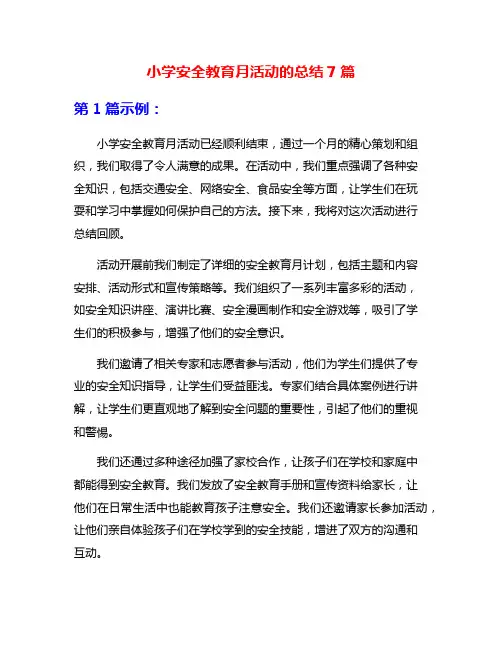 小学安全教育月活动的总结 7 篇

第 1 篇示例：

小学安全教育月活动已经顺利结束，通过一个月的精心策划和组织，我们取得了令人满意的成果。在活动中，我们重点强调了各种安全知识，包括交通安全、网络安全、食品安全等方面，让学生们在玩耍和学习中掌握如何保护自己的方法。接下来，我将对这次活动进行总结回顾。

活动开展前我们制定了详细的安全教育月计划，包括主题和内容安排、活动形式和宣传策略等。我们组织了一系列丰富多彩的活动，如安全知识讲座、演讲比赛、安全漫画制作和安全游戏等，吸引了学生们的积极参与，增强了他们的安全意识。

我们邀请了相关专家和志愿者参与活动，他们为学生们提供了专业的安全知识指导，让学生们受益匪浅。专家们结合具体案例进行讲解，让学生们更直观地了解到安全问题的重要性，引起了他们的重视和警惕。

我们还通过多种途径加强了家校合作，让孩子们在学校和家庭中都能得到安全教育。我们发放了安全教育手册和宣传资料给家长，让他们在日常生活中也能教育孩子注意安全。我们还邀请家长参加活动，让他们亲自体验孩子们在学校学到的安全技能，增进了双方的沟通和互动。